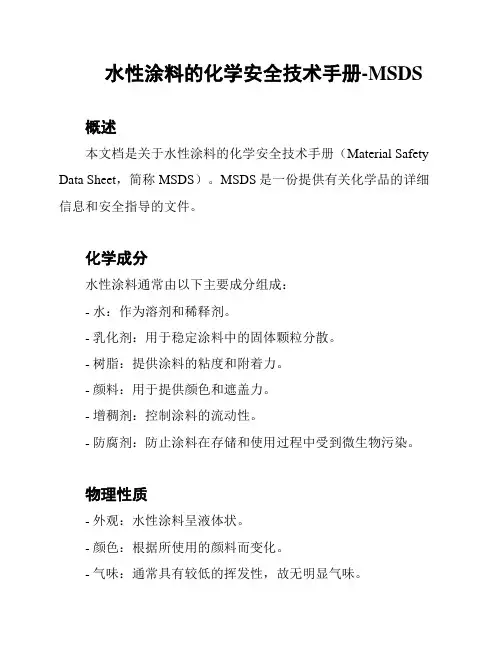 水性涂料的化学安全技术手册-MSDS

概述

本文档是关于水性涂料的化学安全技术手册（Material Safety Data Sheet，简称 MSDS）。MSDS 是一份提供有关化学品的详细信息和安全指导的文件。

化学成分

水性涂料通常由以下主要成分组成：

- 水：作为溶剂和稀释剂。

- 乳化剂：用于稳定涂料中的固体颗粒分散。

- 树脂：提供涂料的粘度和附着力。

- 颜料：用于提供颜色和遮盖力。

- 增稠剂：控制涂料的流动性。

- 防腐剂：防止涂料在存储和使用过程中受到微生物污染。

物理性质

- 外观：水性涂料呈液体状。

- 颜色：根据所使用的颜料而变化。

- 气味：通常具有较低的挥发性，故无明显气味。